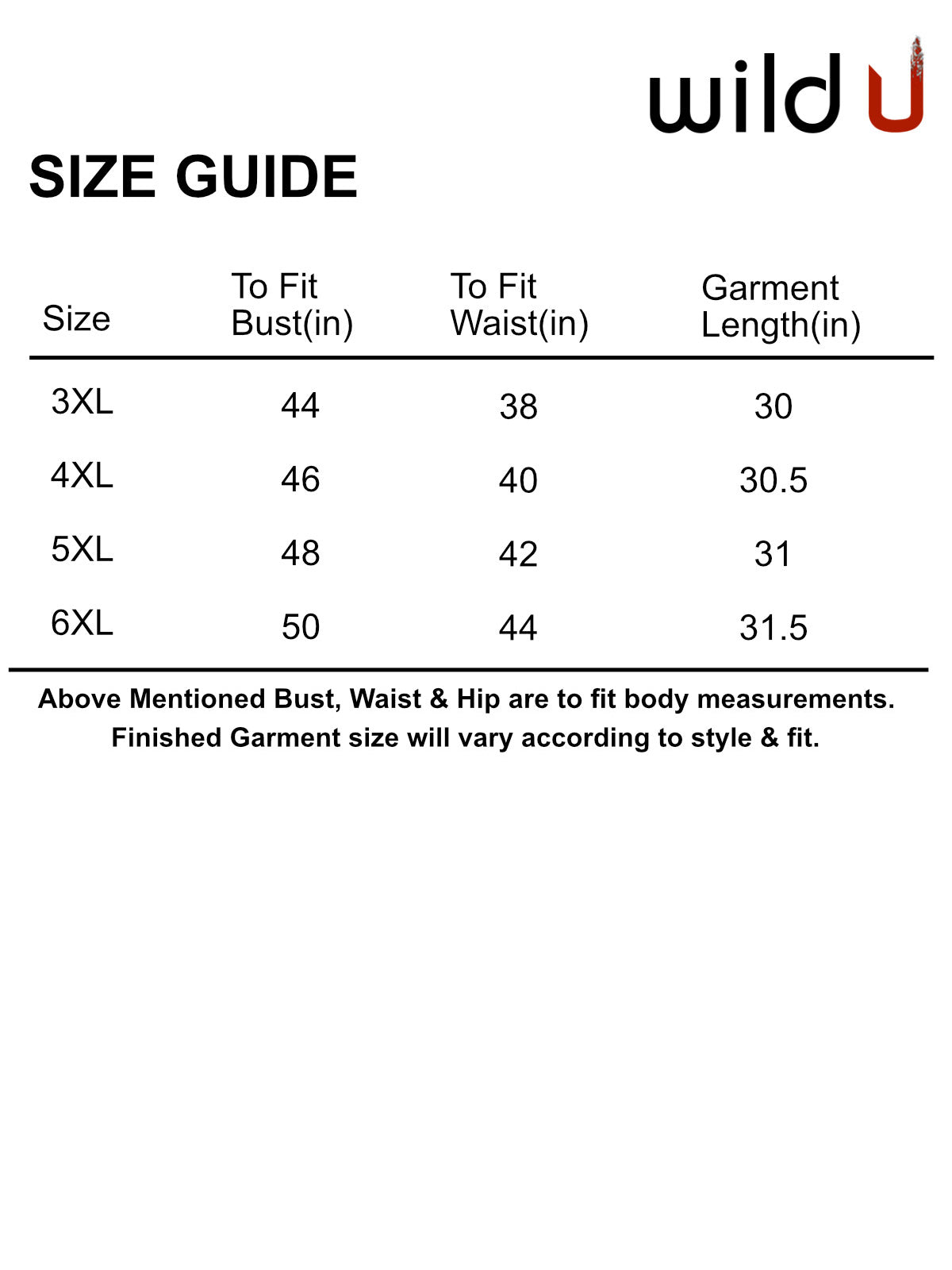 wild U

SIZE GUIDE

| Size | To Fit Bust(in) | To Fit Waist(in) | Garment Length(in) |
|---|---|---|---|
| 3XL | 44 | 38 | 30 |
| 4XL | 46 | 40 | 30.5 |
| 5XL | 48 | 42 | 31 |
| 6XL | 50 | 44 | 31.5 |

Above Mentioned Bust, Waist & Hip are to fit body measurements. Finished Garment size will vary according to style & fit.